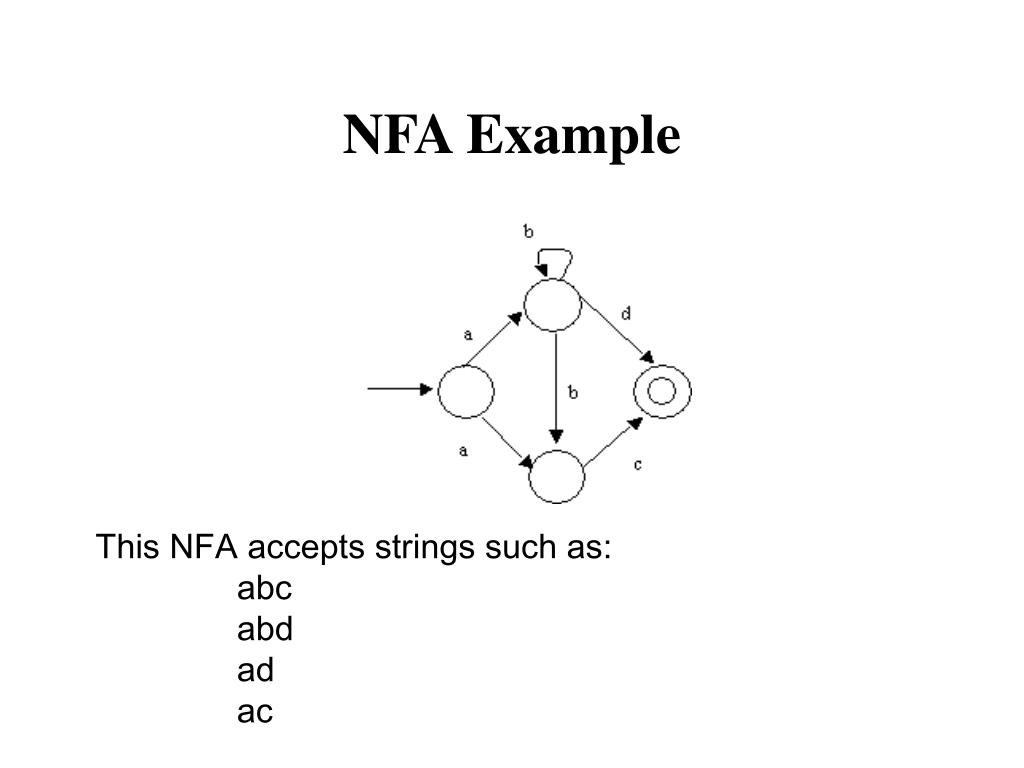 NFA Example

b

a

d

b

a

c

This NFA accepts strings such as:
abc
abd
ad
ac